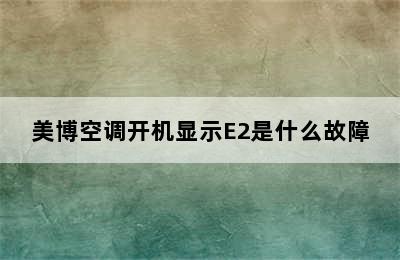 美博空调开机显示E2是什么故障